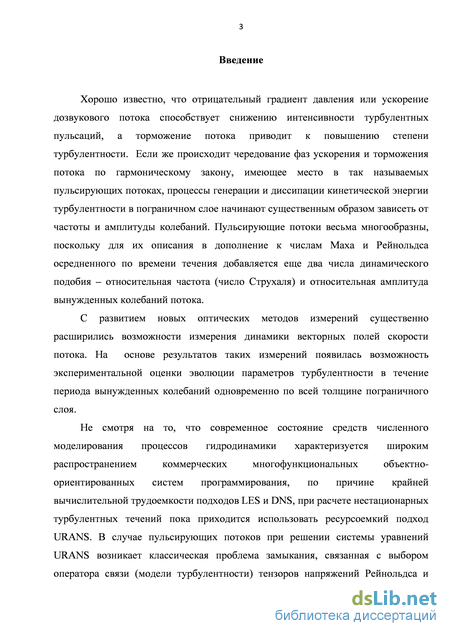 3

Введение

Хорошо известно, что отрицательный градиент давления или ускорение дозвукового потока способствует снижению интенсивности турбулентных пульсаций, а торможение потока приводит к повышению степени турбулентности. Если же происходит чередование фаз ускорения и торможения потока по гармоническому закону, имеющее место в так называемых пульсирующих потоках, процессы генерации и диссипации кинетической энергии турбулентности в пограничном слое начинают существенным образом зависеть от частоты и амплитуды колебаний. Пульсирующие потоки весьма многообразны, поскольку для их описания в дополнение к числам Маха и Рейнольдса осредненного по времени течения добавляется еще два числа динамического подобия – относительная частота (число Струхаля) и относительная амплитуда вынужденных колебаний потока.

С развитием новых оптических методов измерений существенно расширились возможности измерения динамики векторных полей скорости потока. На основе результатов таких измерений появилась возможность экспериментальной оценки эволюции параметров турбулентности в течение периода вынужденных колебаний одновременно по всей толщине пограничного слоя.

Не смотря на то, что современное состояние средств численного моделирования процессов гидродинамики характеризуется широким распространением коммерческих многофункциональных объектно-ориентированных систем программирования, по причине крайней вычислительной трудоемкости подходов LES и DNS, при расчете нестационарных турбулентных течений пока приходится использовать ресурсоемкий подход URANS. В случае пульсирующих потоков при решении системы уравнений URANS возникает классическая проблема замыкания, связанная с выбором оператора связи (модели турбулентности) тензоров напряжений Рейнольдса и

dsLib.net
библиотека диссертаций